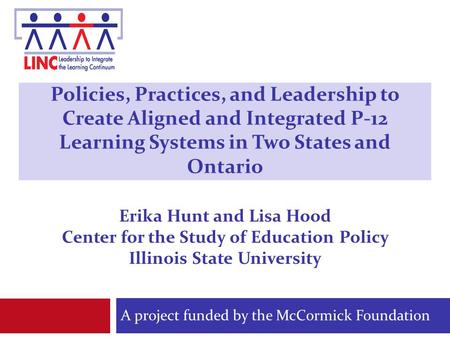 LINC Leadership to Integrate the Learning Continuum

Policies, Practices, and Leadership to Create Aligned and Integrated P-12 Learning Systems in Two States and Ontario

Erika Hunt and Lisa Hood
Center for the Study of Education Policy
Illinois State University

A project funded by the McCormick Foundation